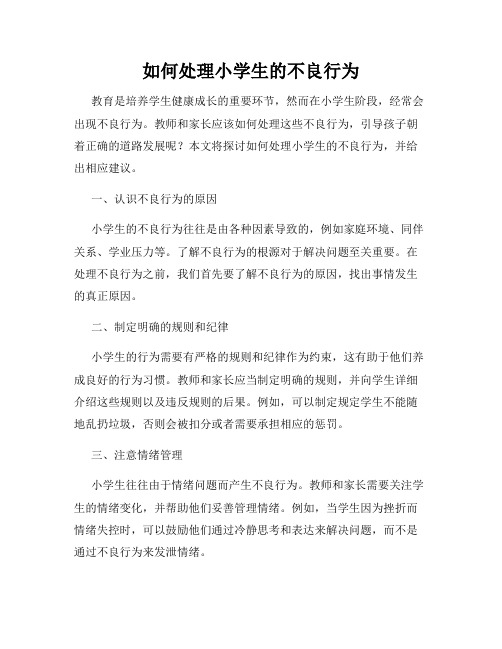 如何处理小学生的不良行为

教育是培养学生健康成长的重要环节，然而在小学生阶段，经常会出现不良行为。教师和家长应该如何处理这些不良行为，引导孩子朝着正确的道路发展呢？本文将探讨如何处理小学生的不良行为，并给出相应建议。

一、认识不良行为的原因

小学生的不良行为往往是由各种因素导致的，例如家庭环境、同伴关系、学业压力等。了解不良行为的根源对于解决问题至关重要。在处理不良行为之前，我们首先要了解不良行为的原因，找出事情发生的真正原因。

二、制定明确的规则和纪律

小学生的行为需要有严格的规则和纪律作为约束，这有助于他们养成良好的行为习惯。教师和家长应当制定明确的规则，并向学生详细介绍这些规则以及违反规则的后果。例如，可以制定规定学生不能随地乱扔垃圾，否则会被扣分或者需要承担相应的惩罚。

三、注意情绪管理

小学生往往由于情绪问题而产生不良行为。教师和家长需要关注学生的情绪变化，并帮助他们妥善管理情绪。例如，当学生因为挫折而情绪失控时，可以鼓励他们通过冷静思考和表达来解决问题，而不是通过不良行为来发泄情绪。